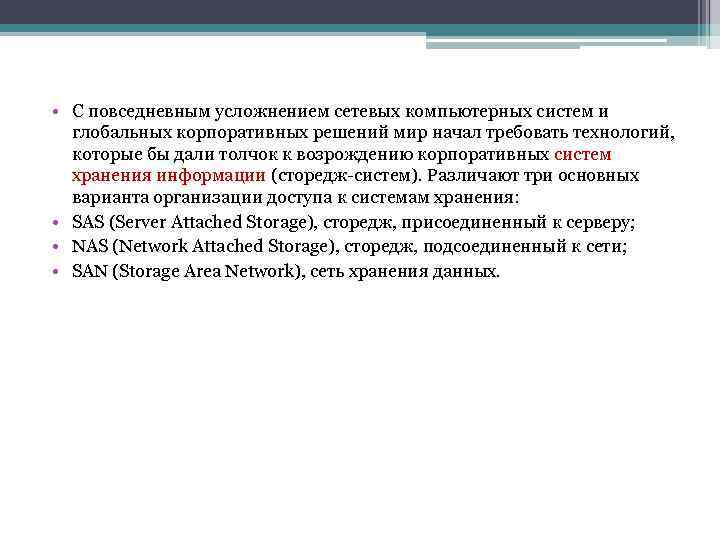 • С повседневным усложнением сетевых компьютерных систем и глобальных корпоративных решений мир начал требовать технологий, которые бы дали толчок к возрождению корпоративных систем хранения информации (сторедж-систем). Различают три основных варианта организации доступа к системам хранения:
• SAS (Server Attached Storage), сторедж, присоединенный к серверу;
• NAS (Network Attached Storage), сторедж, подсоединенный к сети;
• SAN (Storage Area Network), сеть хранения данных.